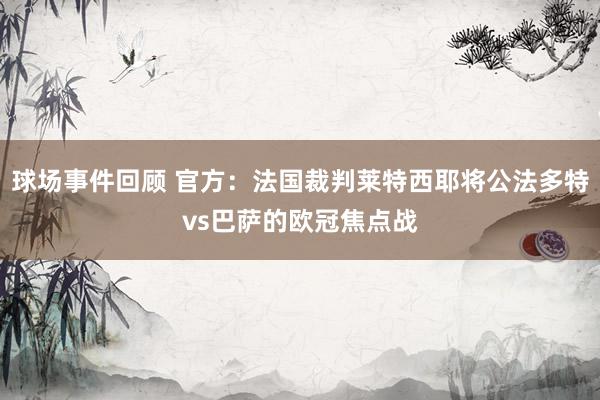 球场事件回顾 官方：法国裁判莱特西耶将公法多特vs巴萨的欧冠焦点战